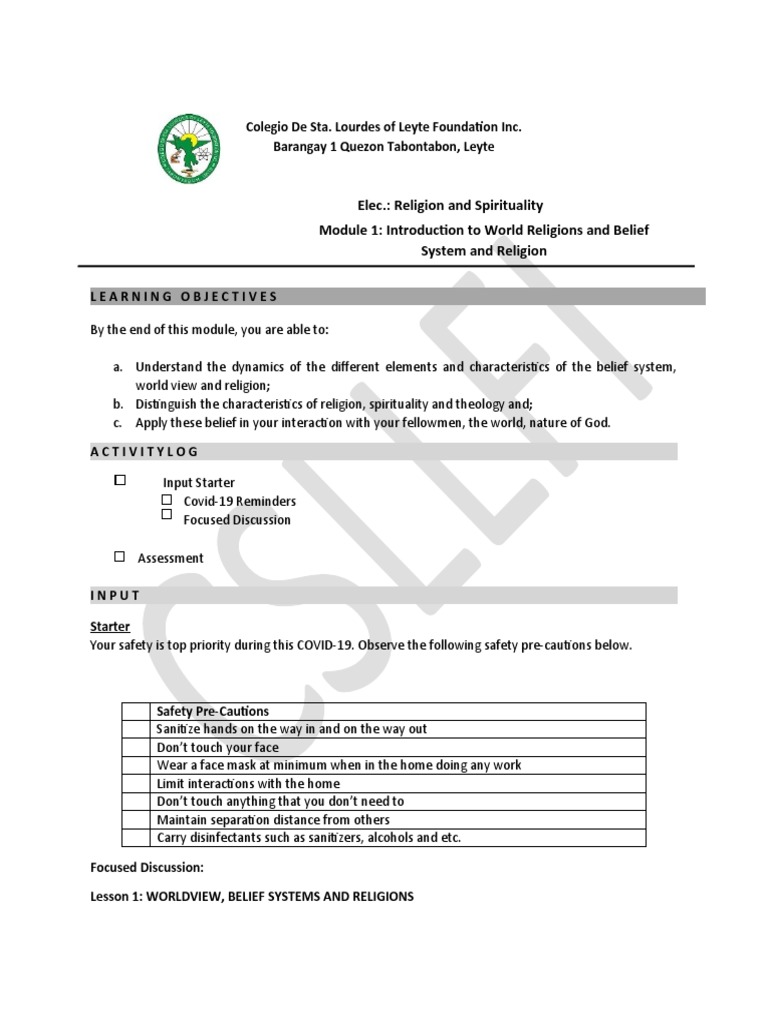 Colegio De Sta. Lourdes of Leyte Foundation Inc.
Barangay 1 Quezon Tabontabon, Leyte

Elec.: Religion and Spirituality

Module 1: Introduction to World Religions and Belief System and Religion

LEARNING OBJECTIVES

By the end of this module, you are able to:

a. Understand the dynamics of the different elements and characteristics of the belief system, world view and religion;
b. Distinguish the characteristics of religion, spirituality and theology and;
c. Apply these belief in your interaction with your fellowmen, the world, nature of God.

ACTIVITYLOG

☐ Input Starter
☐ Covid-19 Reminders
☐ Focused Discussion

☐ Assessment

INPUT

Starter
Your safety is top priority during this COVID-19. Observe the following safety pre-cautions below.

| | Safety Pre-Cautions |
|---|---|
| | Sanitize hands on the way in and on the way out |
| | Don't touch your face |
| | Wear a face mask at minimum when in the home doing any work |
| | Limit interactions with the home |
| | Don't touch anything that you don't need to |
| | Maintain separation distance from others |
| | Carry disinfectants such as sanitizers, alcohols and etc. |

Focused Discussion:

Lesson 1: WORLDVIEW, BELIEF SYSTEMS AND RELIGIONS

CSLFI